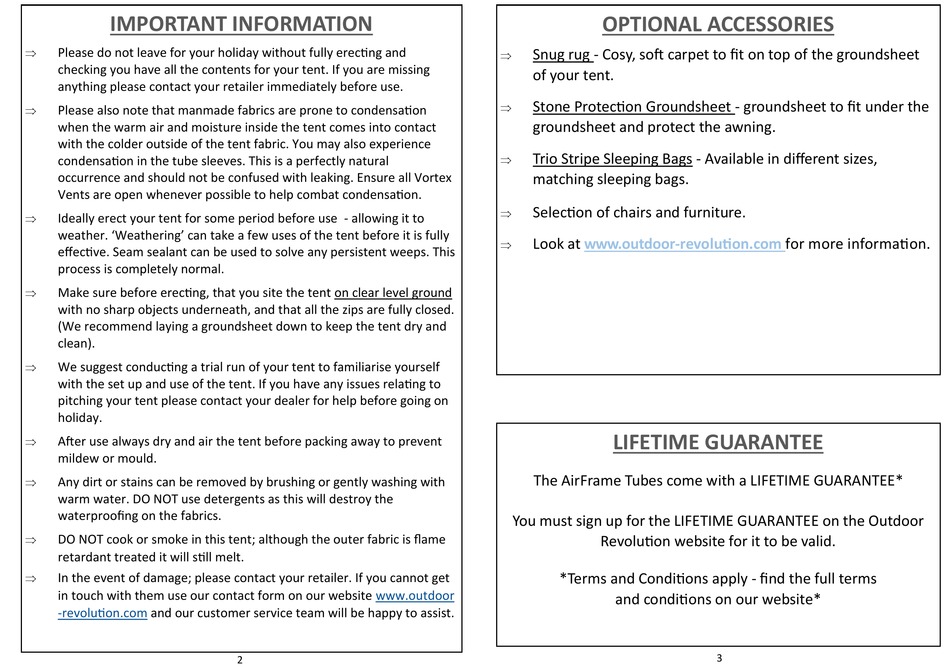 IMPORTANT INFORMATION

⇒ Please do not leave for your holiday without fully erecting and checking you have all the contents for your tent. If you are missing anything please contact your retailer immediately before use.

⇒ Please also note that manmade fabrics are prone to condensation when the warm air and moisture inside the tent comes into contact with the colder outside of the tent fabric. You may also experience condensation in the tube sleeves. This is a perfectly natural occurrence and should not be confused with leaking. Ensure all Vortex Vents are open whenever possible to help combat condensation.

⇒ Ideally erect your tent for some period before use - allowing it to weather. 'Weathering' can take a few uses of the tent before it is fully effective. Seam sealant can be used to solve any persistent weeps. This process is completely normal.

⇒ Make sure before erecting, that you site the tent on clear level ground with no sharp objects underneath, and that all the zips are fully closed. (We recommend laying a groundsheet down to keep the tent dry and clean).

⇒ We suggest conducting a trial run of your tent to familiarise yourself with the set up and use of the tent. If you have any issues relating to pitching your tent please contact your dealer for help before going on holiday.

⇒ After use always dry and air the tent before packing away to prevent mildew or mould.

⇒ Any dirt or stains can be removed by brushing or gently washing with warm water. DO NOT use detergents as this will destroy the waterproofing on the fabrics.

⇒ DO NOT cook or smoke in this tent; although the outer fabric is flame retardant treated it will still melt.

⇒ In the event of damage; please contact your retailer. If you cannot get in touch with them use our contact form on our website www.outdoor-revolution.com and our customer service team will be happy to assist.

2

OPTIONAL ACCESSORIES

⇒ Snug rug - Cosy, soft carpet to fit on top of the groundsheet of your tent.

⇒ Stone Protection Groundsheet - groundsheet to fit under the groundsheet and protect the awning.

⇒ Trio Stripe Sleeping Bags - Available in different sizes, matching sleeping bags.

⇒ Selection of chairs and furniture.

⇒ Look at www.outdoor-revolution.com for more information.

LIFETIME GUARANTEE

The AirFrame Tubes come with a LIFETIME GUARANTEE*

You must sign up for the LIFETIME GUARANTEE on the Outdoor Revolution website for it to be valid.

*Terms and Conditions apply - find the full terms and conditions on our website*

3